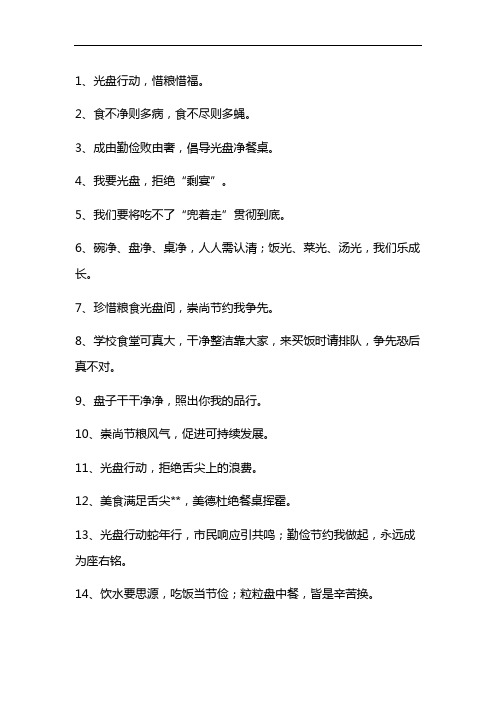 1、光盘行动，惜粮惜福。

2、食不净则多病，食不尽则多蝇。

3、成由勤俭败由奢，倡导光盘净餐桌。

4、我要光盘，拒绝“剩宴”。

5、我们要将吃不了“兜着走”贯彻到底。

6、碗净、盘净、桌净，人人需认清；饭光、菜光、汤光，我们乐成长。

7、珍惜粮食光盘间，崇尚节约我争先。

8、学校食堂可真大，干净整洁靠大家，来买饭时请排队，争先恐后真不对。

9、盘子干干净净，照出你我的品行。

10、崇尚节粮风气，促进可持续发展。

11、光盘行动，拒绝舌尖上的浪费。

12、美食满足舌尖**，美德杜绝餐桌挥霍。

13、光盘行动蛇年行，市民响应引共鸣；勤俭节约我做起，永远成为座右铭。

14、饮水要思源，吃饭当节俭；粒粒盘中餐，皆是辛苦换。